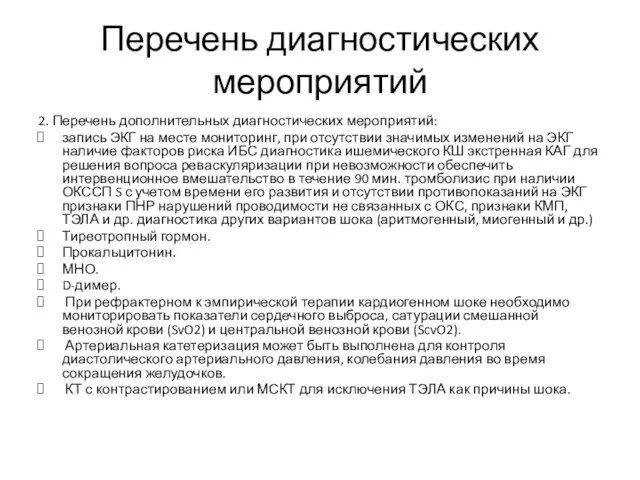 Перечень диагностических мероприятий

2. Перечень дополнительных диагностических мероприятий:

запись ЭКГ на месте мониторинг, при отсутствии значимых изменений на ЭКГ наличие факторов риска ИБС диагностика ишемического КШ экстренная КАГ для решения вопроса реваскуляризации при невозможности обеспечить интервенционное вмешательство в течение 90 мин. тромболизис при наличии ОКССП S с учетом времени его развития и отсутствии противопоказаний на ЭКГ признаки ПНР нарушений проводимости не связанных с ОКС, признаки КМП, ТЭЛА и др. диагностика других вариантов шока (аритмогенный, миогенный и др.)

Тиреотропный гормон.

Прокальцитонин.

МНО.

D-димер.

При рефрактерном к эмпирической терапии кардиогенном шоке необходимо мониторировать показатели сердечного выброса, сатурации смешанной венозной крови (SvO2) и центральной венозной крови (ScvO2).

Артериальная катетеризация может быть выполнена для контроля диастолического артериального давления, колебания давления во время сокращения желудочков.

КТ с контрастированием или МСКТ для исключения ТЭЛА как причины шока.